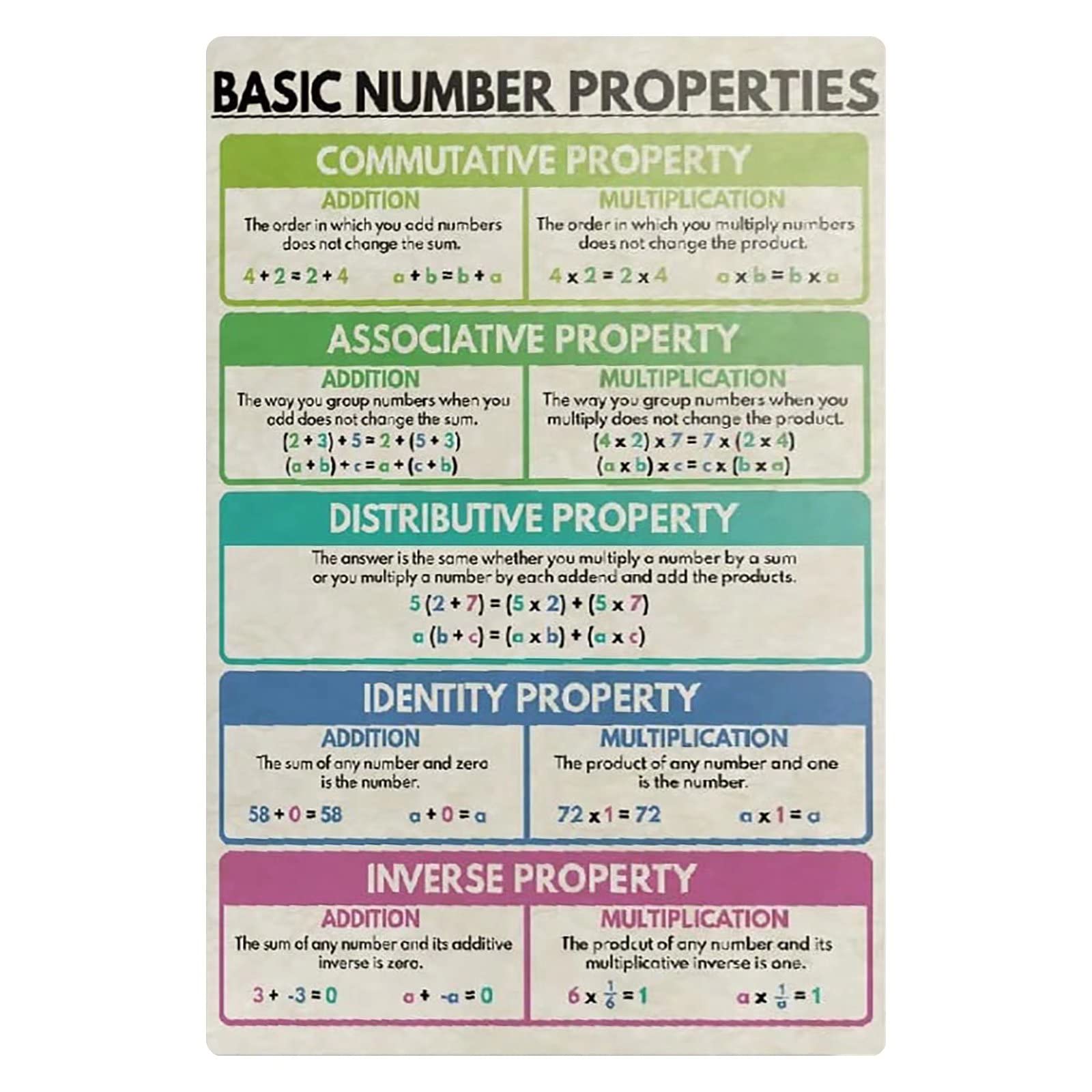 BASIC NUMBER PROPERTIES

COMMUTATIVE PROPERTY

ADDITION
The order in which you add numbers does not change the sum.
$4 + 2 = 2 + 4$ $a + b = b + a$

MULTIPLICATION
The order in which you multiply numbers does not change the product.
$4 \times 2 = 2 \times 4$ $a \times b = b \times a$

ASSOCIATIVE PROPERTY

ADDITION
The way you group numbers when you add does not change the sum.
$(2 + 3) + 5 = 2 + (5 + 3)$
$(a + b) + c = a + (c + b)$

MULTIPLICATION
The way you group numbers when you multiply does not change the product.
$(4 \times 2) \times 7 = 7 \times (2 \times 4)$
$(a \times b) \times c = c \times (b \times a)$

DISTRIBUTIVE PROPERTY
The answer is the same whether you multiply a number by a sum or you multiply a number by each addend and add the products.
$5 (2 + 7) = (5 \times 2) + (5 \times 7)$
$a (b + c) = (a \times b) + (a \times c)$

IDENTITY PROPERTY

ADDITION
The sum of any number and zero is the number.
$58 + 0 = 58$ $a + 0 = a$

MULTIPLICATION
The product of any number and one is the number.
$72 \times 1 = 72$ $a \times 1 = a$

INVERSE PROPERTY

ADDITION
The sum of any number and its additive inverse is zero.
$3 + -3 = 0$ $a + -a = 0$

MULTIPLICATION
The prodcut of any number and its multiplicative inverse is one.
$6 \times \frac{1}{6} = 1$ $a \times \frac{1}{a} = 1$